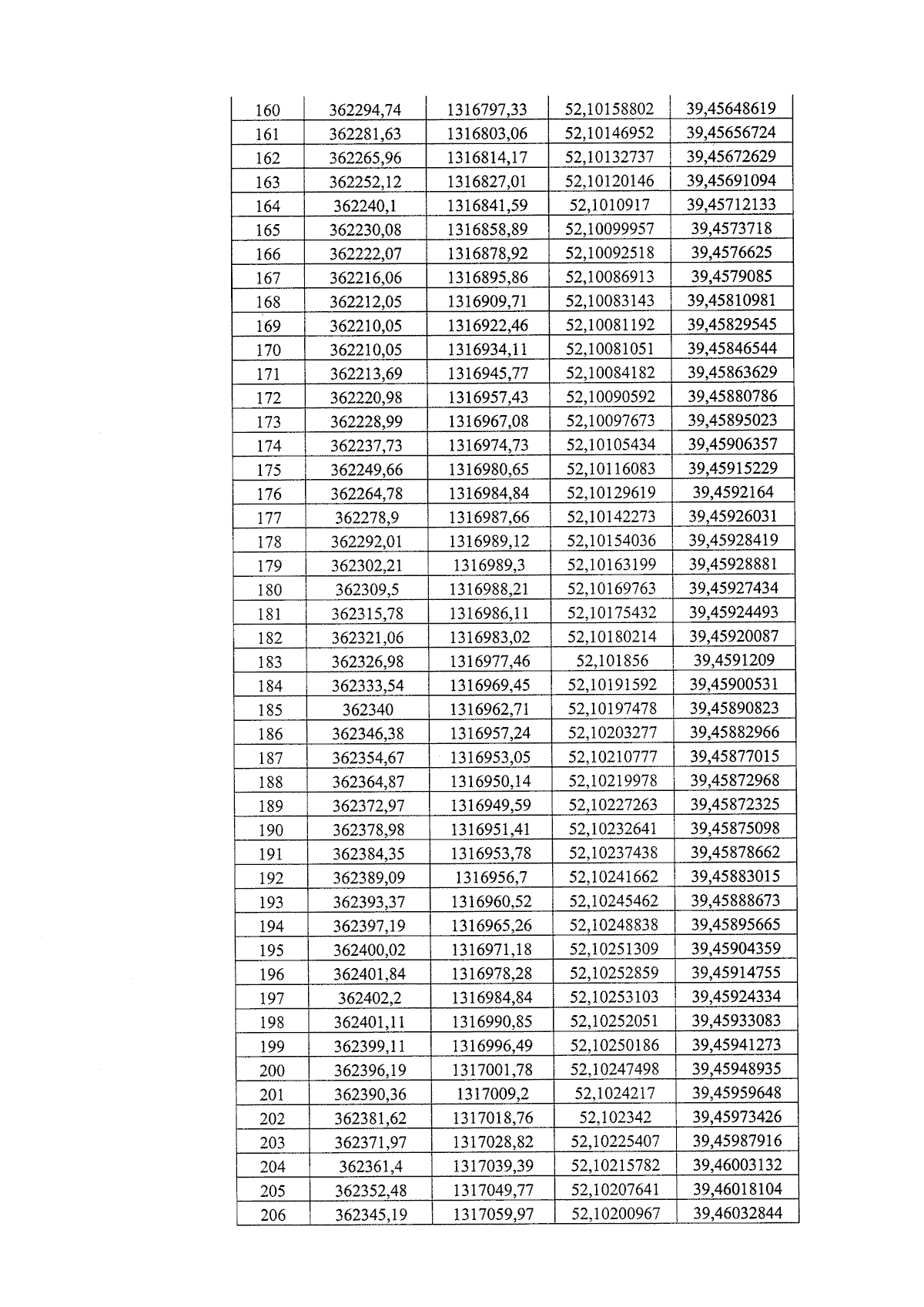 | 160 | 362294,74 | 1316797,33 | 52,10158802 | 39,45648619 |
|---|---|---|---|---|
| 161 | 362281,63 | 1316803,06 | 52,10146952 | 39,45656724 |
| 162 | 362265,96 | 1316814,17 | 52,10132737 | 39,45672629 |
| 163 | 362252,12 | 1316827,01 | 52,10120146 | 39,45691094 |
| 164 | 362240,1 | 1316841,59 | 52,1010917 | 39,45712133 |
| 165 | 362230,08 | 1316858,89 | 52,10099957 | 39,4573718 |
| 166 | 362222,07 | 1316878,92 | 52,10092518 | 39,4576625 |
| 167 | 362216,06 | 1316895,86 | 52,10086913 | 39,4579085 |
| 168 | 362212,05 | 1316909,71 | 52,10083143 | 39,45810981 |
| 169 | 362210,05 | 1316922,46 | 52,10081192 | 39,45829545 |
| 170 | 362210,05 | 1316934,11 | 52,10081051 | 39,45846544 |
| 171 | 362213,69 | 1316945,77 | 52,10084182 | 39,45863629 |
| 172 | 362220,98 | 1316957,43 | 52,10090592 | 39,45880786 |
| 173 | 362228,99 | 1316967,08 | 52,10097673 | 39,45895023 |
| 174 | 362237,73 | 1316974,73 | 52,10105434 | 39,45906357 |
| 175 | 362249,66 | 1316980,65 | 52,10116083 | 39,45915229 |
| 176 | 362264,78 | 1316984,84 | 52,10129619 | 39,4592164 |
| 177 | 362278,9 | 1316987,66 | 52,10142273 | 39,45926031 |
| 178 | 362292,01 | 1316989,12 | 52,10154036 | 39,45928419 |
| 179 | 362302,21 | 1316989,3 | 52,10163199 | 39,45928881 |
| 180 | 362309,5 | 1316988,21 | 52,10169763 | 39,45927434 |
| 181 | 362315,78 | 1316986,11 | 52,10175432 | 39,45924493 |
| 182 | 362321,06 | 1316983,02 | 52,10180214 | 39,45920087 |
| 183 | 362326,98 | 1316977,46 | 52,101856 | 39,4591209 |
| 184 | 362333,54 | 1316969,45 | 52,10191592 | 39,45900531 |
| 185 | 362340 | 1316962,71 | 52,10197478 | 39,45890823 |
| 186 | 362346,38 | 1316957,24 | 52,10203277 | 39,45882966 |
| 187 | 362354,67 | 1316953,05 | 52,10210777 | 39,45877015 |
| 188 | 362364,87 | 1316950,14 | 52,10219978 | 39,45872968 |
| 189 | 362372,97 | 1316949,59 | 52,10227263 | 39,45872325 |
| 190 | 362378,98 | 1316951,41 | 52,10232641 | 39,45875098 |
| 191 | 362384,35 | 1316953,78 | 52,10237438 | 39,45878662 |
| 192 | 362389,09 | 1316956,7 | 52,10241662 | 39,45883015 |
| 193 | 362393,37 | 1316960,52 | 52,10245462 | 39,45888673 |
| 194 | 362397,19 | 1316965,26 | 52,10248838 | 39,45895665 |
| 195 | 362400,02 | 1316971,18 | 52,10251309 | 39,45904359 |
| 196 | 362401,84 | 1316978,28 | 52,10252859 | 39,45914755 |
| 197 | 362402,2 | 1316984,84 | 52,10253103 | 39,45924334 |
| 198 | 362401,11 | 1316990,85 | 52,10252051 | 39,45933083 |
| 199 | 362399,11 | 1316996,49 | 52,10250186 | 39,45941273 |
| 200 | 362396,19 | 1317001,78 | 52,10247498 | 39,45948935 |
| 201 | 362390,36 | 1317009,2 | 52,1024217 | 39,45959648 |
| 202 | 362381,62 | 1317018,76 | 52,102342 | 39,45973426 |
| 203 | 362371,97 | 1317028,82 | 52,10225407 | 39,45987916 |
| 204 | 362361,4 | 1317039,39 | 52,10215782 | 39,46003132 |
| 205 | 362352,48 | 1317049,77 | 52,10207641 | 39,46018104 |
| 206 | 362345,19 | 1317059,97 | 52,10200967 | 39,46032844 |